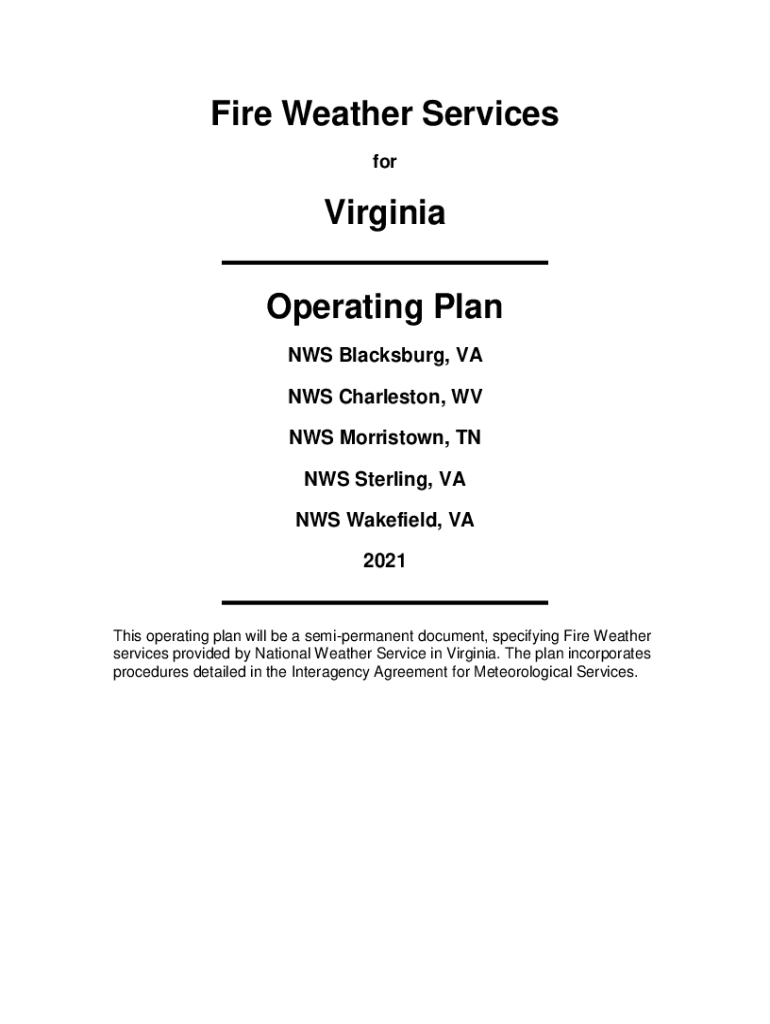 Fire Weather Services

for

Virginia

Operating Plan

NWS Blacksburg, VA

NWS Charleston, WV

NWS Morristown, TN

NWS Sterling, VA

NWS Wakefield, VA

2021

This operating plan will be a semi-permanent document, specifying Fire Weather services provided by National Weather Service in Virginia. The plan incorporates procedures detailed in the Interagency Agreement for Meteorological Services.